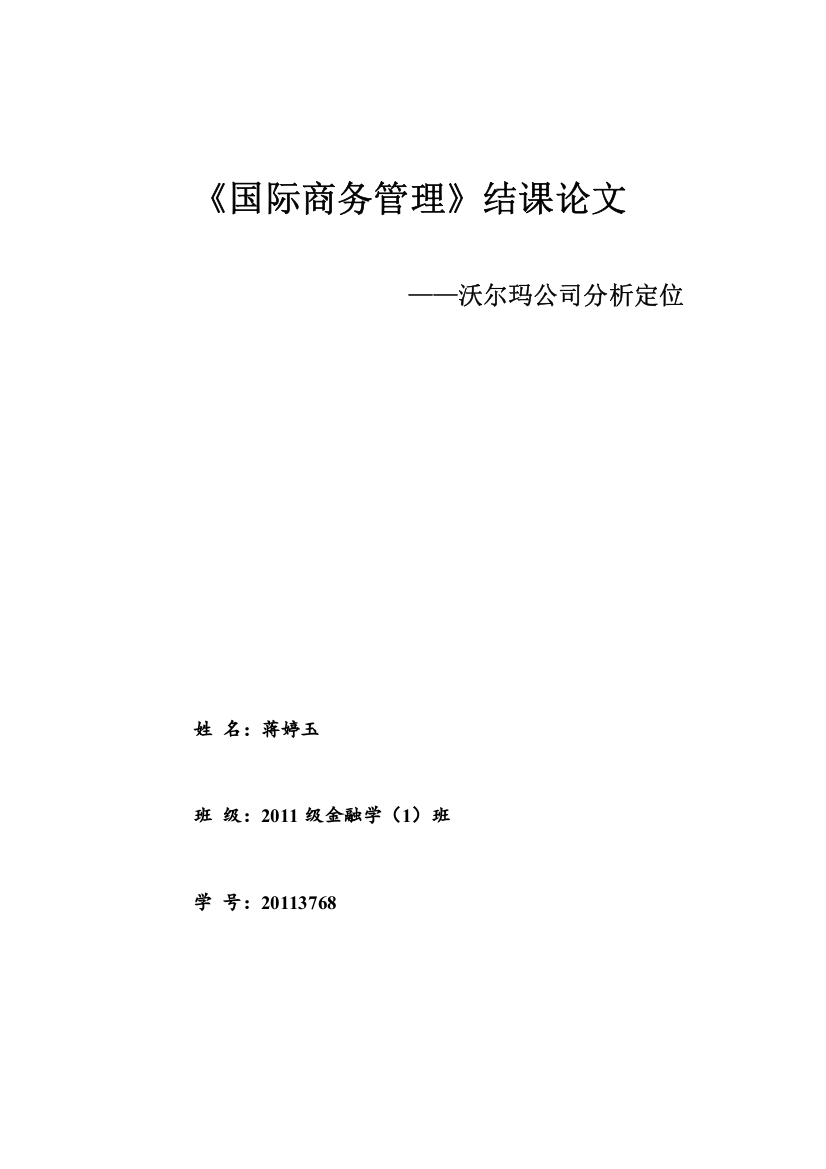 《国际商务管理》结课论文

——沃尔玛公司分析定位

姓 名：蒋婷玉

班 级：2011 级金融学（1）班

学 号：20113768